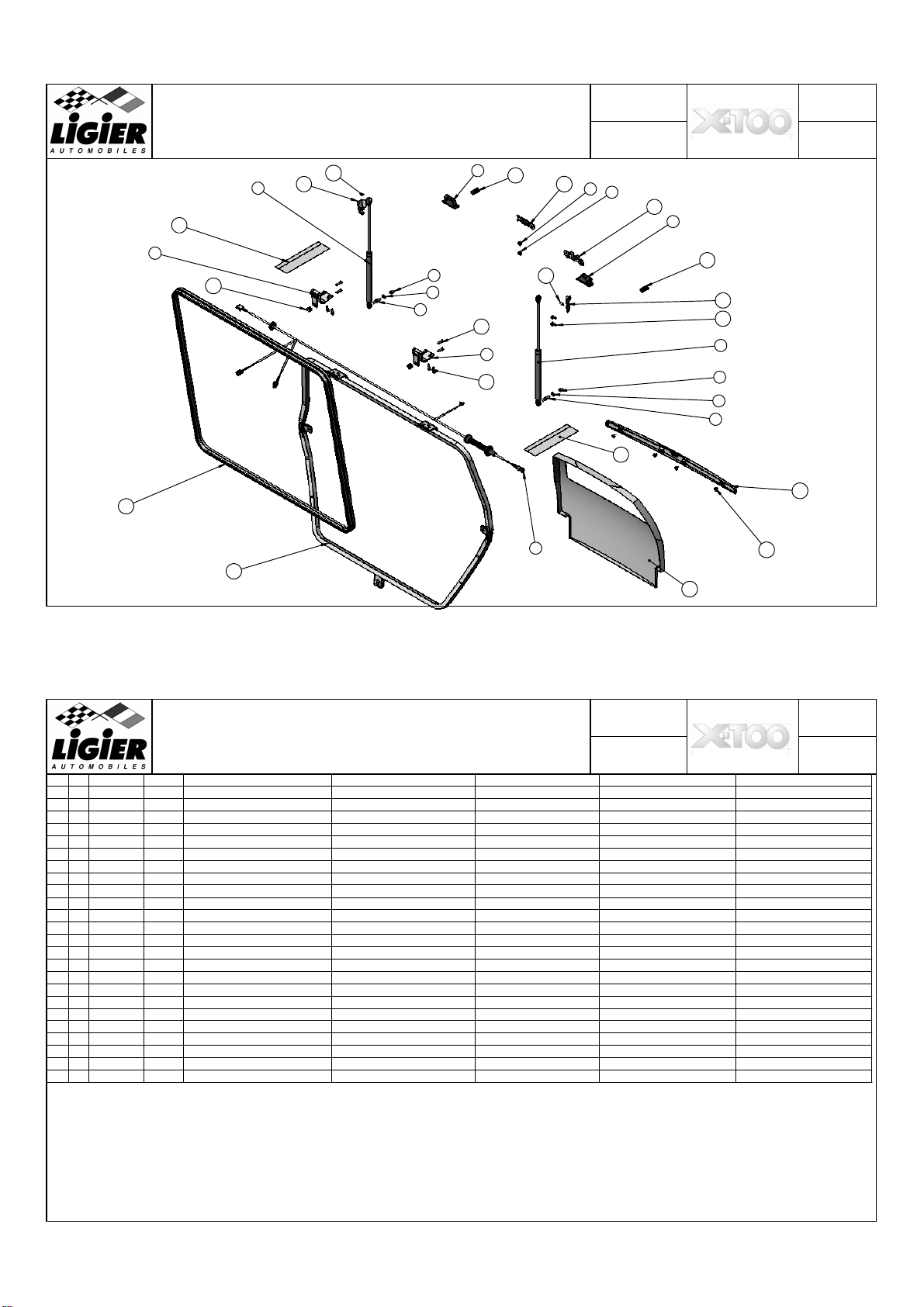 LIGIER
AUTOMOBILES

X-TOO

LIGIER
AUTOMOBILES

X-TOO